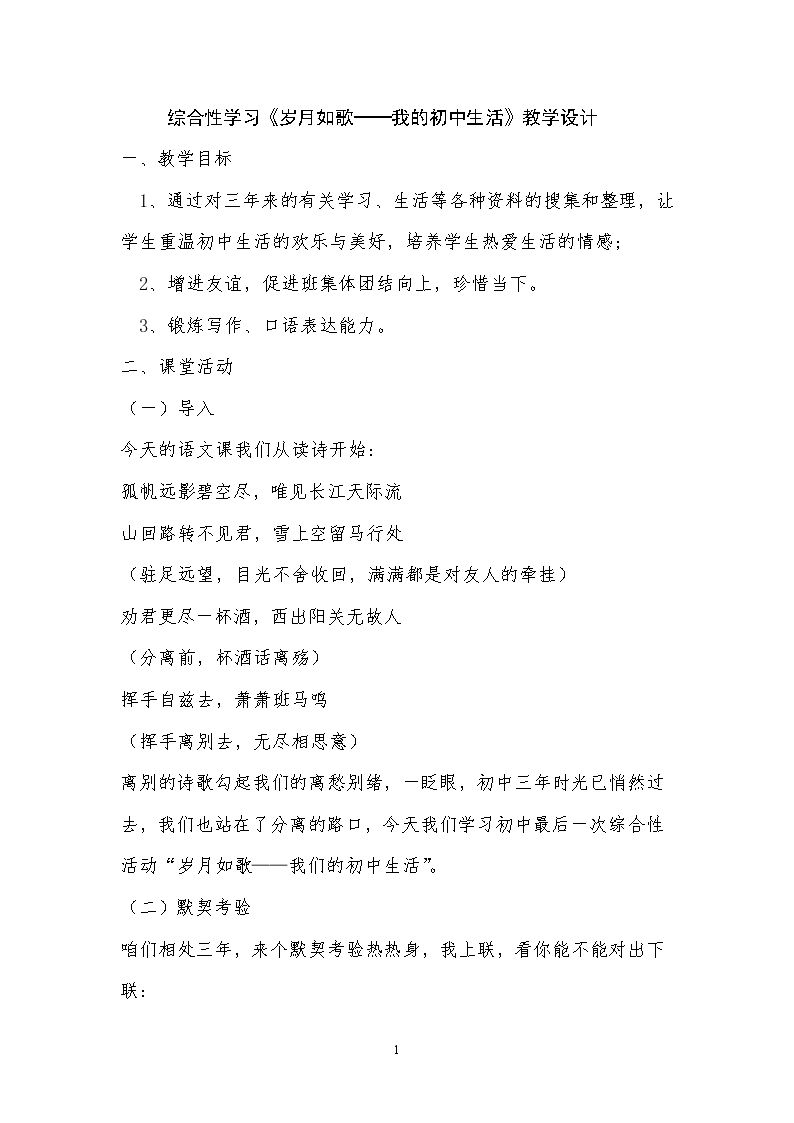 综合性学习《岁月如歌——我的初中生活》教学设计

一、教学目标

1、通过对三年来的有关学习、生活等各种资料的搜集和整理，让学生重温初中生活的欢乐与美好，培养学生热爱生活的情感；

2、增进友谊，促进班集体团结向上，珍惜当下。

3、锻炼写作、口语表达能力。

二、课堂活动

（一）导入

今天的语文课我们从读诗开始：

孤帆远影碧空尽，唯见长江天际流

山回路转不见君，雪上空留马行处

（驻足远望，目光不舍收回，满满都是对友人的牵挂）

劝君更尽一杯酒，西出阳关无故人

（分离前，杯酒话离殇）

挥手自兹去，萧萧班马鸣

（挥手离别去，无尽相思意）

离别的诗歌勾起我们的离愁别绪，一眨眼，初中三年时光已悄然过去，我们也站在了分离的路口，今天我们学习初中最后一次综合性活动“岁月如歌——我们的初中生活”。

（二）默契考验

咱们相处三年，来个默契考验热热身，我上联，看你能不能对出下联：

1